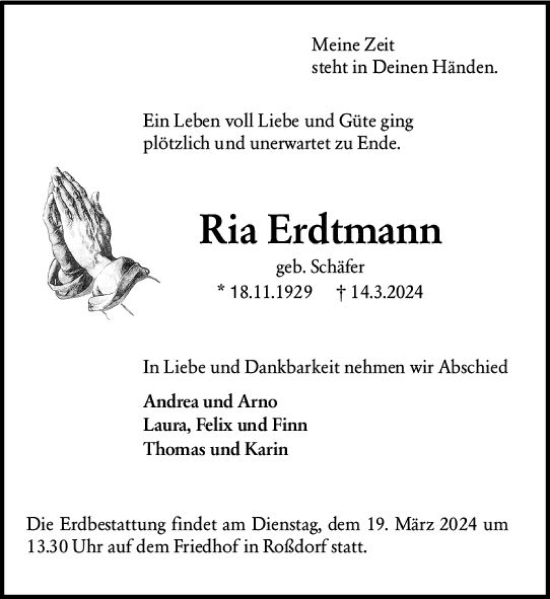 Meine Zeit
steht in Deinen Händen.

Ein Leben voll Liebe und Güte ging
plötzlich und unerwartet zu Ende.

Ria Erdtmann

geb. Schäfer

* 18.11.1929 † 14.3.2024

In Liebe und Dankbarkeit nehmen wir Abschied

Andrea und Arno
Laura, Felix und Finn
Thomas und Karin

Die Erdbestattung findet am Dienstag, dem 19. März 2024 um 13.30 Uhr auf dem Friedhof in Roßdorf statt.